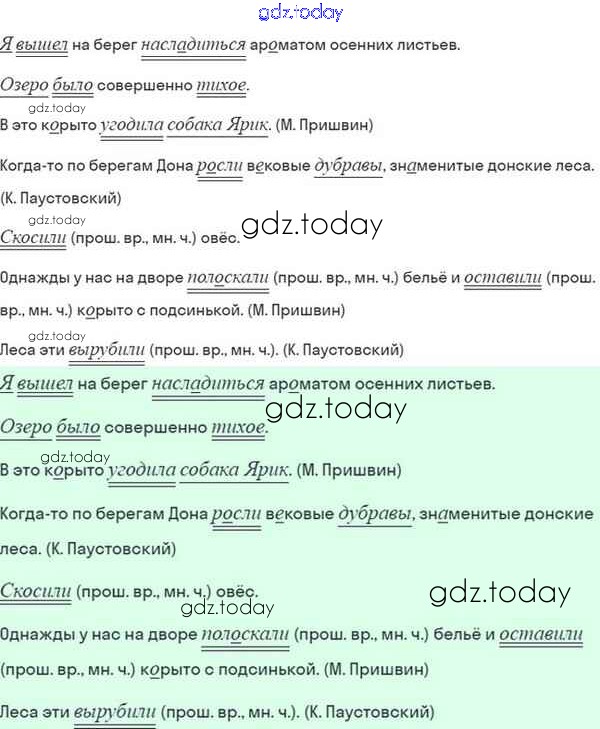 gdz.today

Я вышел на берег насладиться ароматом осенних листьев.

Озеро было совершенно тихое.

gdz.today

В это корыто угодила собака Ярик. (М. Пришвин)

Когда-то по берегам Дона росли вековые дубравы, знаменитые донские леса. (К. Паустовский)

gdz.today

Скосили (прош. вр., мн. ч.) овёс. gdz.today

Однажды у нас на дворе полоскали (прош. вр., мн. ч.) бельё и оставили (прош. вр., мн. ч.) корыто с подсинькой. (М. Пришвин)

gdz.today

Леса эти вырубили (прош. вр., мн. ч.). (К. Паустовский)

Я вышел на берег насладиться ароматом осенних листьев.

gdz.today

Озеро было совершенно тихое.

gdz.today

В это корыто угодила собака Ярик. (М. Пришвин)

Когда-то по берегам Дона росли вековые дубравы, знаменитые донские леса. (К. Паустовский)

Скосили (прош. вр., мн. ч.) овёс. gdz.today

gdz.today

Однажды у нас на дворе полоскали (прош. вр., мн. ч.) бельё и оставили (прош. вр., мн. ч.) корыто с подсинькой. (М. Пришвин)

Леса эти вырубили (прош. вр., мн. ч.). (К. Паустовский)